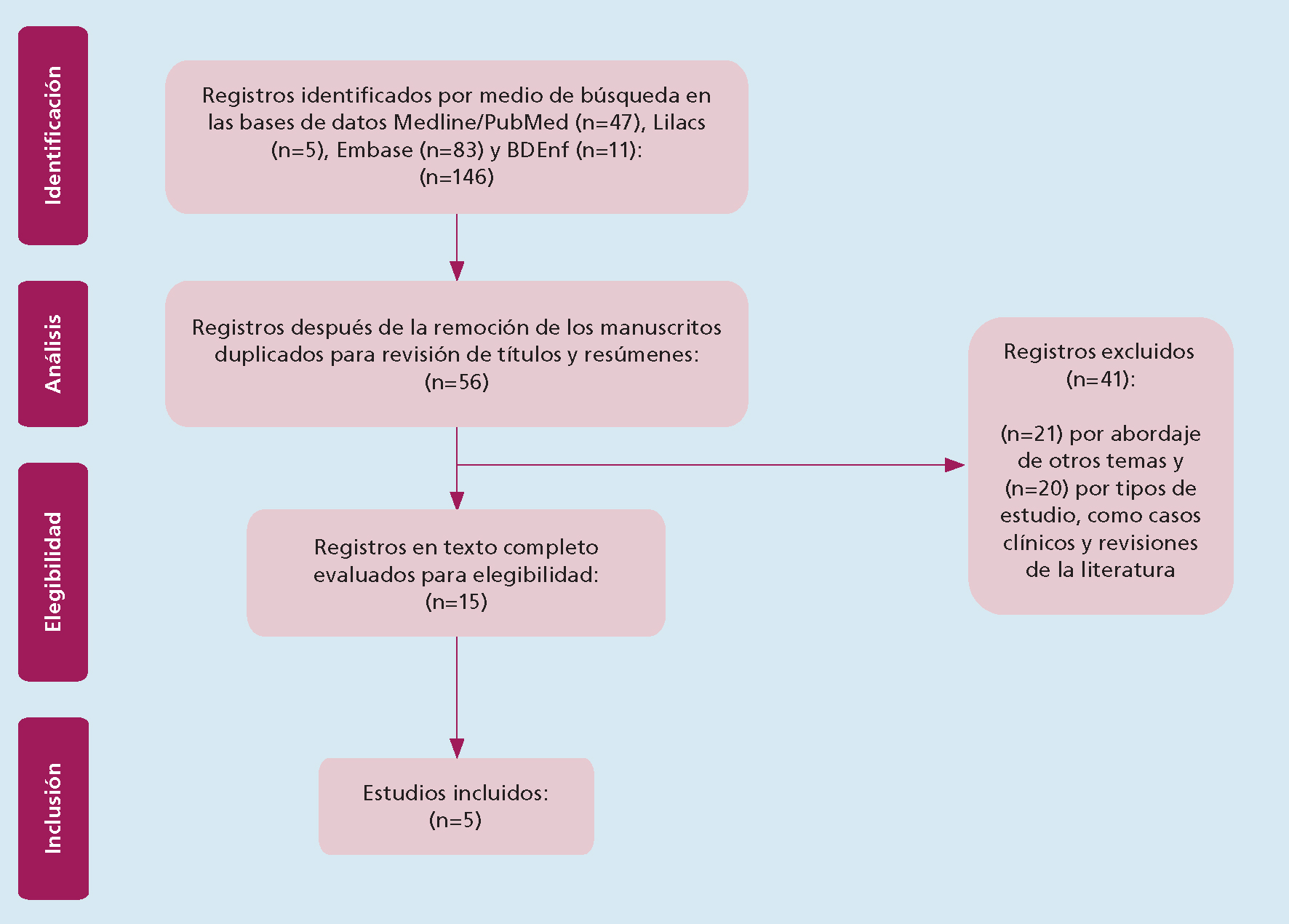 Identificación

Registros identificados por medio de búsqueda en las bases de datos Medline/PubMed (n=47), Lilacs (n=5), Embase (n=83) y BDEnf (n=11): (n=146)

Análisis

Registros después de la remoción de los manuscritos duplicados para revisión de títulos y resúmenes: (n=56)

Registros excluidos (n=41):

(n=21) por abordaje de otros temas y (n=20) por tipos de estudio, como casos clínicos y revisiones de la literatura

Elegibilidad

Registros en texto completo evaluados para elegibilidad: (n=15)

Inclusión

Estudios incluidos: (n=5)